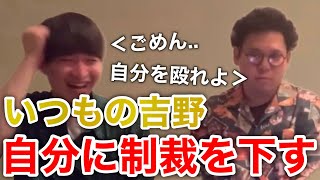 ＜ごめん..
自分を殴れよ＞

いつもの吉野
自分に制裁を下す